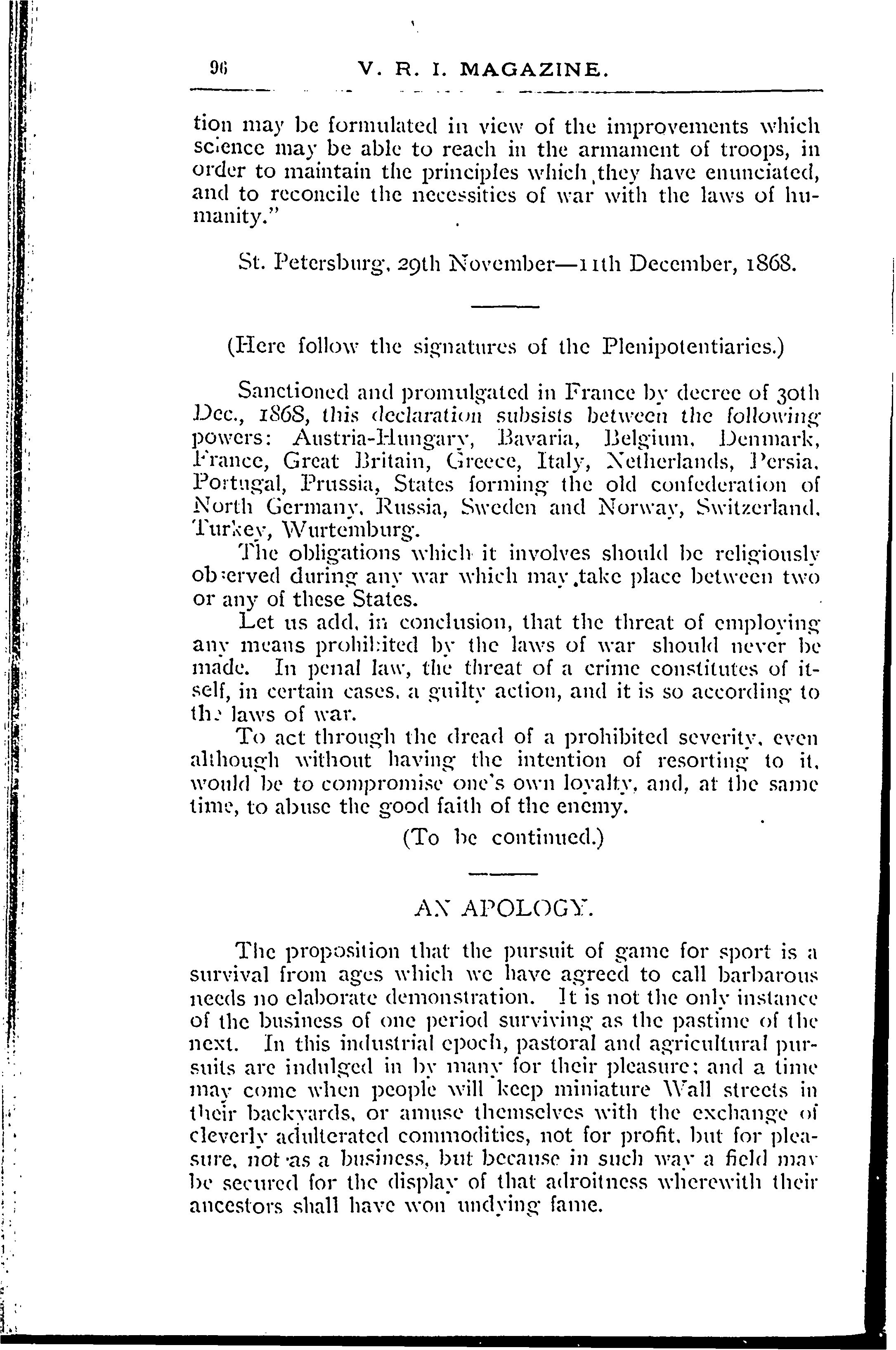 96 V. R. I. MAGAZINE.

tion may be formulated in view of the improvements which science may be able to reach in the armament of troops, in order to maintain the principles which they have enunciated, and to reconcile the necessities of war with the laws of humanity."

St. Petersburg, 29th November—11th December, 1868.

(Here follow the signatures of the Plenipotentiaries.)

Sanctioned and promulgated in France by decree of 30th Dec., 1868, this declaration subsists between the following powers: Austria-Hungary, Bavaria, Belgium, Denmark, France, Great Britain, Greece, Italy, Netherlands, Persia, Portugal, Prussia, States forming the old confederation of North Germany, Russia, Sweden and Norway, Switzerland, Turkey, Wurtemburg.

The obligations which it involves should be religiously observed during any war which may take place between two or any of these States.

Let us add, in conclusion, that the threat of employing any means prohibited by the laws of war should never be made. In penal law, the threat of a crime constitutes of itself, in certain cases, a guilty action, and it is so according to the laws of war.

To act through the dread of a prohibited severity, even although without having the intention of resorting to it, would be to compromise one's own loyalty, and, at the same time, to abuse the good faith of the enemy.

(To be continued.)

AN APOLOGY.

The proposition that the pursuit of game for sport is a survival from ages which we have agreed to call barbarous needs no elaborate demonstration. It is not the only instance of the business of one period surviving as the pastime of the next. In this industrial epoch, pastoral and agricultural pursuits are indulged in by many for their pleasure; and a time may come when people will keep miniature Wall streets in their backyards, or amuse themselves with the exchange of cleverly adulterated commodities, not for profit, but for pleasure, not as a business, but because in such way a field may be secured for the display of that adroitness wherewith their ancestors shall have won undying fame.